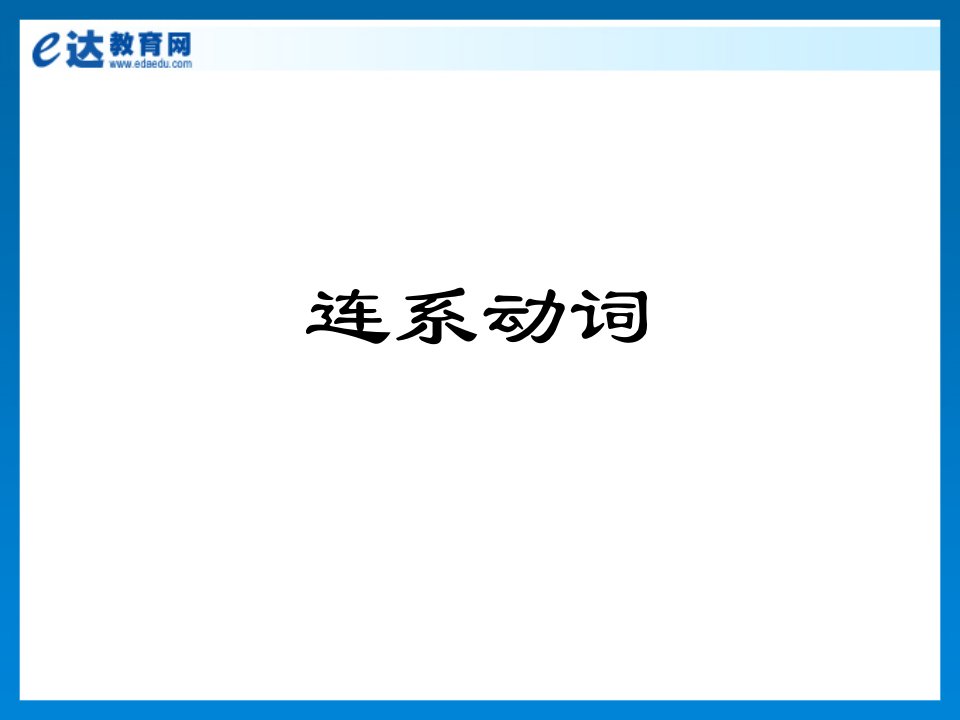 e达教育网
www.edaedu.com

连系动词